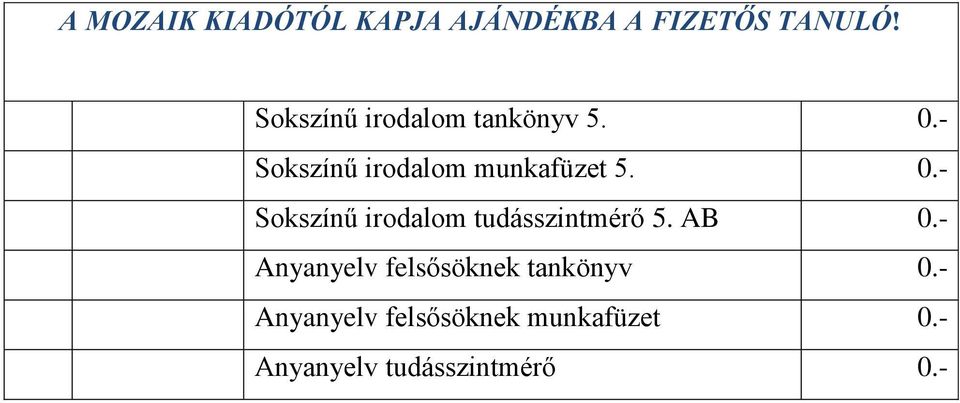 A MOZAIK KIADÓTÓL KAPJA AJÁNDÉKBA A FIZETŐS TANULÓ!

| | | | |
|---|---|---|---|
| | | Sokszínű irodalom tankönyv 5. | 0.- |
| | | Sokszínű irodalom munkafüzet 5. | 0.- |
| | | Sokszínű irodalom tudásszintmérő 5. AB | 0.- |
| | | Anyanyelv felsősöknek tankönyv | 0.- |
| | | Anyanyelv felsősöknek munkafüzet | 0.- |
| | | Anyanyelv tudásszintmérő | 0.- |